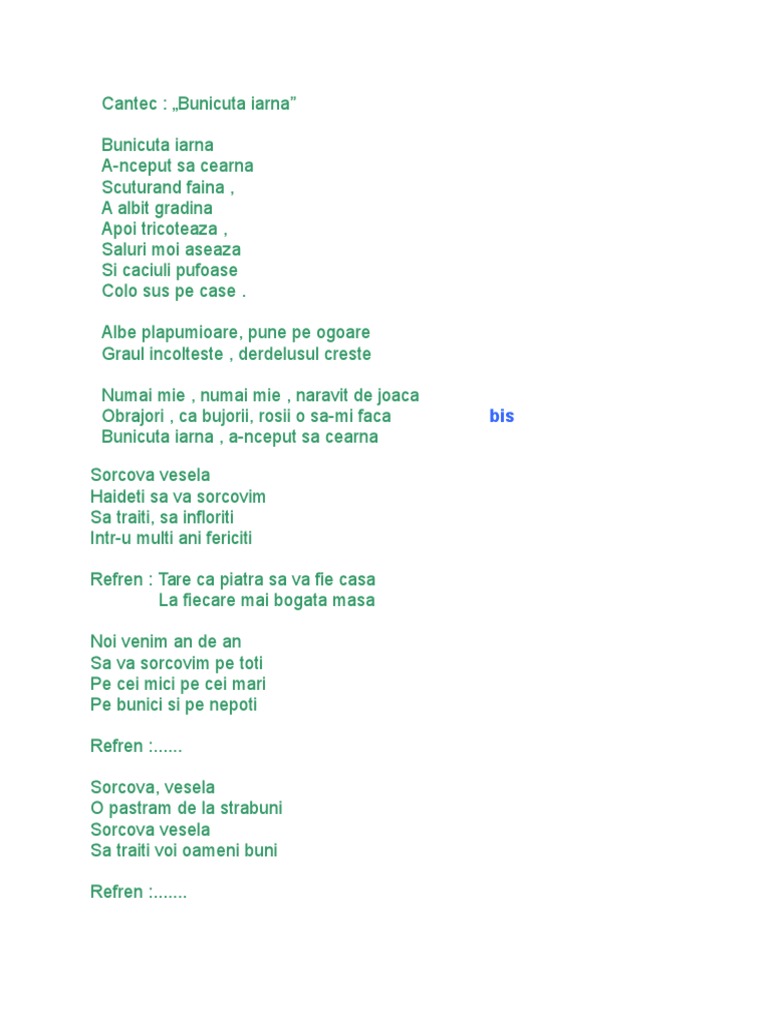 Cantec : „Bunicuta iarna”

Bunicuta iarna
A-nceput sa cearna
Scuturand faina ,
A albit gradina
Apoi tricoteaza ,
Saluri moi aseaza
Si caciuli pufoase
Colo sus pe case .

Albe plapumioare, pune pe ogoare
Graul incolteste , derdelusul creste

Numai mie , numai mie , naravit de joaca
Obrajori , ca bujorii, rosii o sa-mi faca bis
Bunicuta iarna , a-nceput sa cearna

Sorcova vesela
Haideti sa va sorcovim
Sa traiti, sa infloriti
Intr-u multi ani fericiti

Refren : Tare ca piatra sa va fie casa
La fiecare mai bogata masa

Noi venim an de an
Sa va sorcovim pe toti
Pe cei mici pe cei mari
Pe bunici si pe nepoti

Refren :......

Sorcova, vesela
O pastram de la strabuni
Sorcova vesela
Sa traiti voi oameni buni

Refren :.......